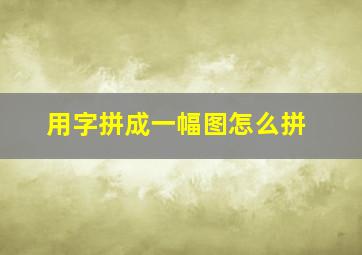 用字拼成一幅图怎么拼